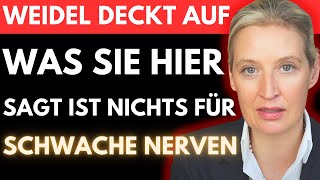 WEIDEL DECKT AUF

WAS SIE HIER

SAGT IST NICHTS FÜR

SCHWACHE NERVEN